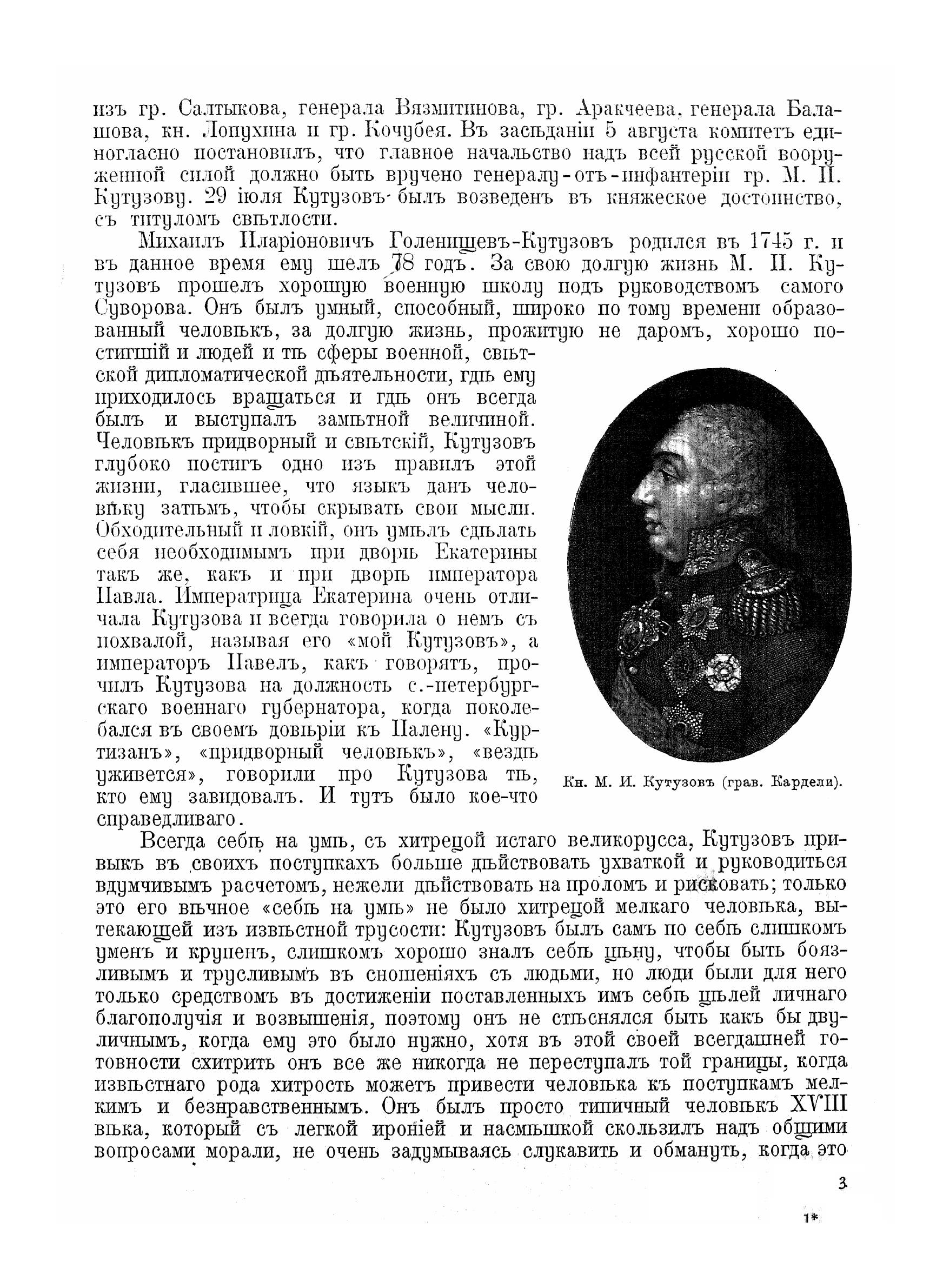 изъ гр. Салтыкова, генерала Вязмитинова, гр. Аракчеева, генерала Балашова, кн. Лопухина и гр. Кочубея. Въ засѣданіи 5 августа комитетъ единогласно постановилъ, что главное начальство надъ всей русской вооруженной силой должно быть вручено генералу-отъ-инфантеріи гр. М. И. Кутузову. 29 іюля Кутузовъ былъ возведенъ въ княжеское достоинство, съ титуломъ свѣтлости.

Михаилъ Иларіоновичъ Голенищевъ-Кутузовъ родился въ 1745 г. и въ данное время ему шелъ 78 годъ. За свою долгую жизнь М. И. Кутузовъ прошелъ хорошую военную школу подъ руководствомъ самого Суворова. Онъ былъ умный, способный, широко по тому времени образованный человѣкъ, за долгую жизнь, прожитую не даромъ, хорошо постигшій и людей и тѣ сферы военной, свѣтской дипломатической дѣятельности, гдѣ ему приходилось вращаться и гдѣ онъ всегда былъ и выступалъ замѣтной величиной. Человѣкъ придворный и свѣтскій, Кутузовъ глубоко постигъ одно изъ правилъ этой жизни, гласившее, что языкъ данъ человѣку затѣмъ, чтобы скрывать свои мысли. Обходительный и ловкій, онъ умѣлъ сдѣлать себя необходимымъ при дворѣ Екатерины такъ же, какъ и при дворѣ императора Павла. Императрица Екатерина очень отличала Кутузова и всегда говорила о немъ съ похвалой, называя его «мой Кутузовъ», а императоръ Павелъ, какъ говорятъ, прочилъ Кутузова на должность с.-петербургскаго военнаго губернатора, когда поколебался въ своемъ довѣріи къ Палену. «Куртизанъ», «придворный человѣкъ», «вездѣ уживется», говорили про Кутузова тѣ, кто ему завидовалъ. И тутъ было кое-что справедливаго.

Кн. М. И. Кутузовъ (грав. Кардели).

Всегда себѣ на умѣ, съ хитрецой истаго великорусса, Кутузовъ привыкъ въ своихъ поступкахъ больше дѣйствовать ухваткой и руководиться вдумчивымъ расчетомъ, нежели дѣйствовать на проломъ и рисковать; только это его вѣчное «себѣ на умѣ» не было хитрецой мелкаго человѣка, вытекающей изъ извѣстной трусости: Кутузовъ былъ самъ по себѣ слишкомъ уменъ и крупенъ, слишкомъ хорошо зналъ себѣ цѣну, чтобы быть боязливымъ и трусливымъ въ сношеніяхъ съ людьми, но люди были для него только средствомъ въ достиженіи поставленныхъ имъ себѣ цѣлей личнаго благополучія и возвышенія, поэтому онъ не стѣснялся быть какъ бы двуличнымъ, когда ему это было нужно, хотя въ этой своей всегдашней готовности схитрить онъ все же никогда не переступалъ той границы, когда извѣстнаго рода хитрость можетъ привести человѣка къ поступкамъ мелкимъ и безнравственнымъ. Онъ былъ просто типичный человѣкъ XVIII вѣка, который съ легкой ироніей и насмѣшкой скользилъ надъ общими вопросами морали, не очень задумываясь слукавить и обмануть, когда это

3

1*